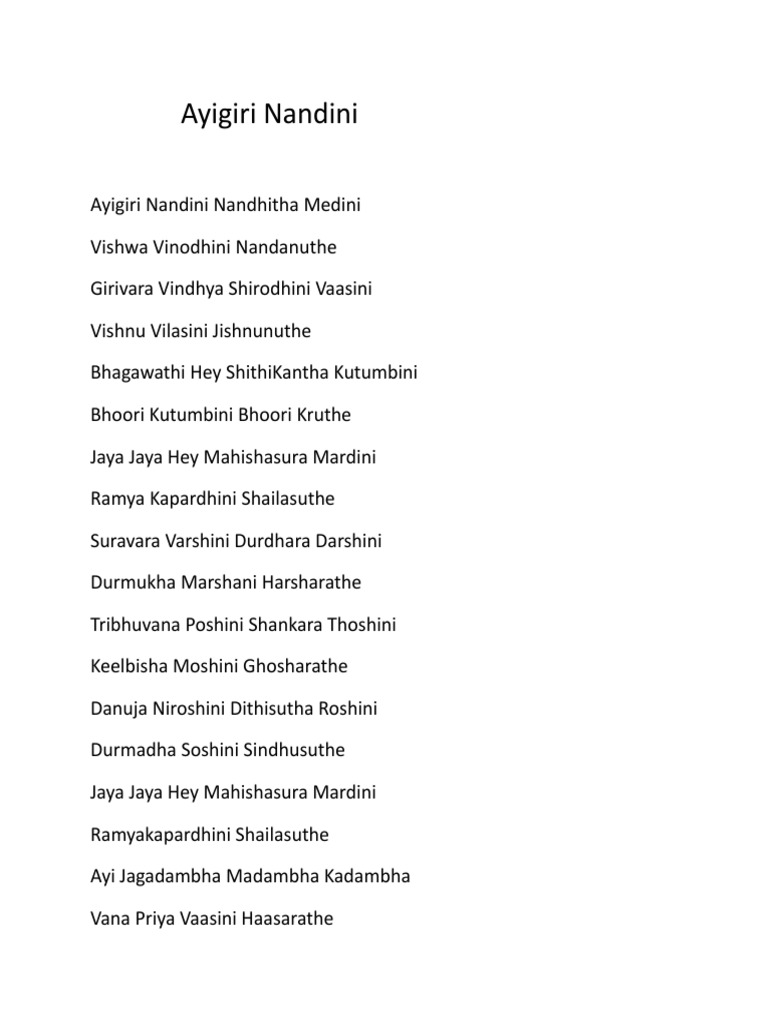 Ayigiri Nandini

Ayigiri Nandini Nandhitha Medini

Vishwa Vinodhini Nandanuthe

Girivara Vindhya Shirodhini Vaasini

Vishnu Vilasini Jishnunuthe

Bhagawathi Hey ShithiKantha Kutumbini

Bhoori Kutumbini Bhoori Kruthe

Jaya Jaya Hey Mahishasura Mardini

Ramya Kapardhini Shailasuthe

Suravara Varshini Durdhara Darshini

Durmukha Marshani Harsharathe

Tribhuvana Poshini Shankara Thoshini

Keelbisha Moshini Ghosharathe

Danuja Niroshini Dithisutha Roshini

Durmadha Soshini Sindhusuthe

Jaya Jaya Hey Mahishasura Mardini

Ramyakapardhini Shailasuthe

Ayi Jagadambha Madambha Kadambha

Vana Priya Vaasini Haasarathe